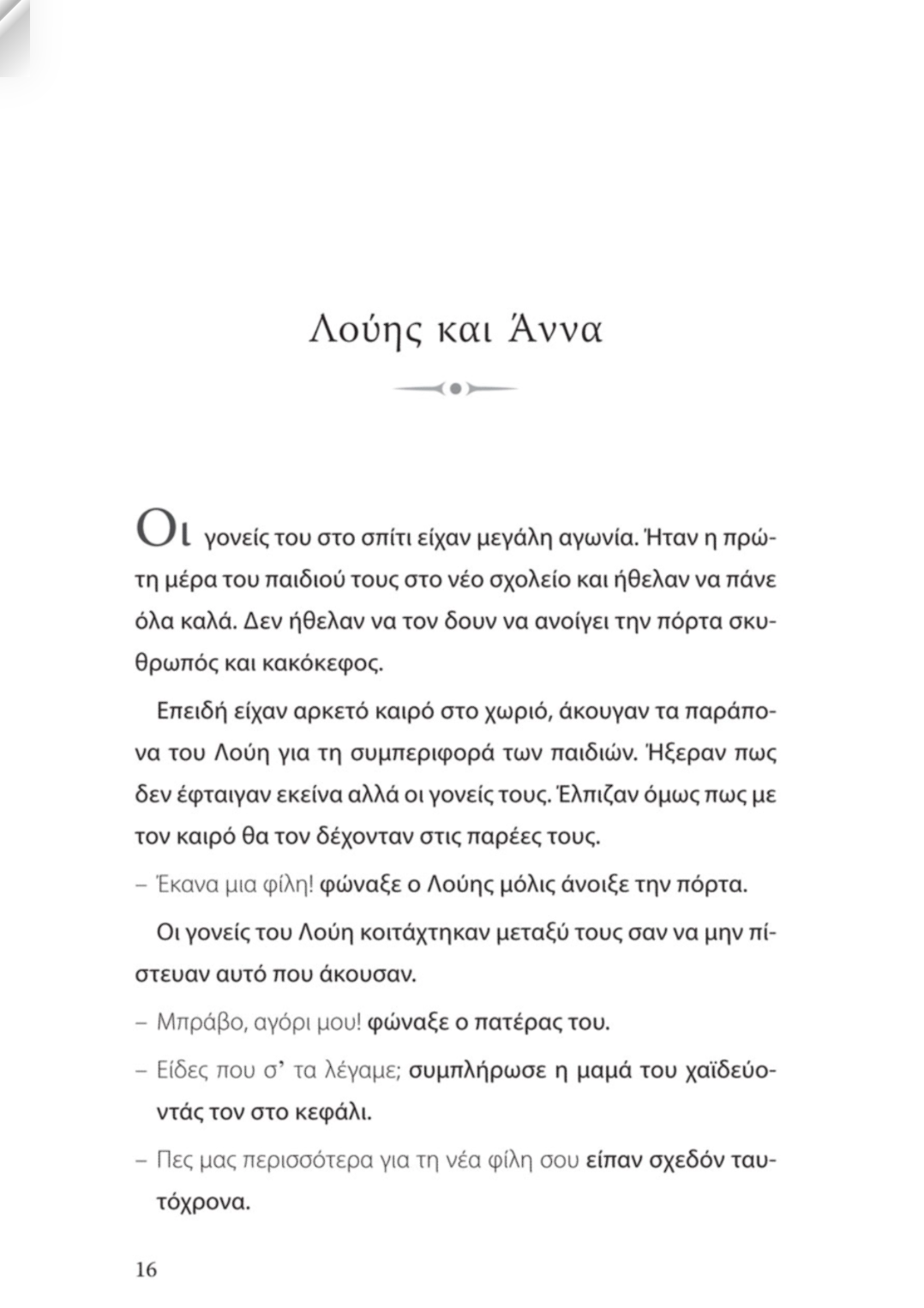 Λούης και Άννα

Οι γονείς του στο σπίτι είχαν μεγάλη αγωνία. Ήταν η πρώτη μέρα του παιδιού τους στο νέο σχολείο και ήθελαν να πάνε όλα καλά. Δεν ήθελαν να τον δουν να ανοίγει την πόρτα σκυθρωπός και κακόκεφος.

Επειδή είχαν αρκετό καιρό στο χωριό, άκουγαν τα παράπονα του Λούη για τη συμπεριφορά των παιδιών. Ήξεραν πως δεν έφταιγαν εκείνα αλλά οι γονείς τους. Έλπιζαν όμως πως με τον καιρό θα τον δέχονταν στις παρέες τους.

– Έκανα μια φίλη! φώναξε ο Λούης μόλις άνοιξε την πόρτα.

Οι γονείς του Λούη κοιτάχτηκαν μεταξύ τους σαν να μην πίστευαν αυτό που άκουσαν.

– Μπράβο, αγόρι μου! φώναξε ο πατέρας του.

– Είδες που σ' τα λέγαμε; συμπλήρωσε η μαμά του χαϊδεύοντάς τον στο κεφάλι.

– Πες μας περισσότερα για τη νέα φίλη σου είπαν σχεδόν ταυτόχρονα.

16